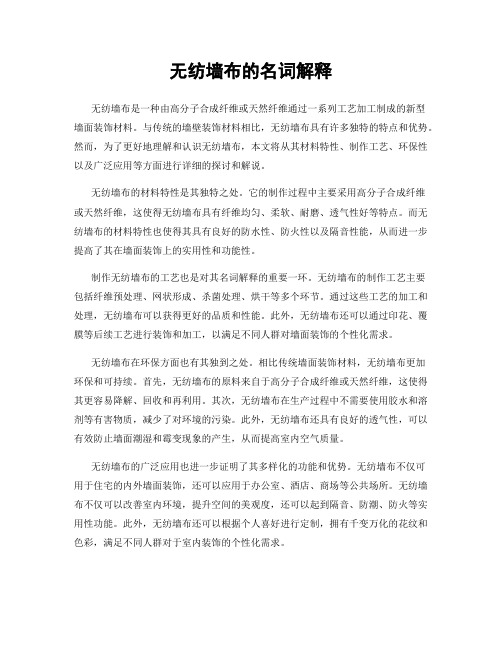 无纺墙布的名词解释

无纺墙布是一种由高分子合成纤维或天然纤维通过一系列工艺加工制成的新型墙面装饰材料。与传统的墙壁装饰材料相比，无纺墙布具有许多独特的特点和优势。然而，为了更好地理解和认识无纺墙布，本文将从其材料特性、制作工艺、环保性以及广泛应用等方面进行详细的探讨和解说。

无纺墙布的材料特性是其独特之处。它的制作过程中主要采用高分子合成纤维或天然纤维，这使得无纺墙布具有纤维均匀、柔软、耐磨、透气性好等特点。而无纺墙布的材料特性也使得其具有良好的防水性、防火性以及隔音性能，从而进一步提高了其在墙面装饰上的实用性和功能性。

制作无纺墙布的工艺也是对其名词解释的重要一环。无纺墙布的制作工艺主要包括纤维预处理、网状形成、杀菌处理、烘干等多个环节。通过这些工艺的加工和处理，无纺墙布可以获得更好的品质和性能。此外，无纺墙布还可以通过印花、覆膜等后续工艺进行装饰和加工，以满足不同人群对墙面装饰的个性化需求。

无纺墙布在环保方面也有其独到之处。相比传统墙面装饰材料，无纺墙布更加环保和可持续。首先，无纺墙布的原料来自于高分子合成纤维或天然纤维，这使得其更容易降解、回收和再利用。其次，无纺墙布在生产过程中不需要使用胶水和溶剂等有害物质，减少了对环境的污染。此外，无纺墙布还具有良好的透气性，可以有效防止墙面潮湿和霉变现象的产生，从而提高室内空气质量。

无纺墙布的广泛应用也进一步证明了其多样化的功能和优势。无纺墙布不仅可用于住宅的内外墙面装饰，还可以应用于办公室、酒店、商场等公共场所。无纺墙布不仅可以改善室内环境，提升空间的美观度，还可以起到隔音、防潮、防火等实用性功能。此外，无纺墙布还可以根据个人喜好进行定制，拥有千变万化的花纹和色彩，满足不同人群对于室内装饰的个性化需求。